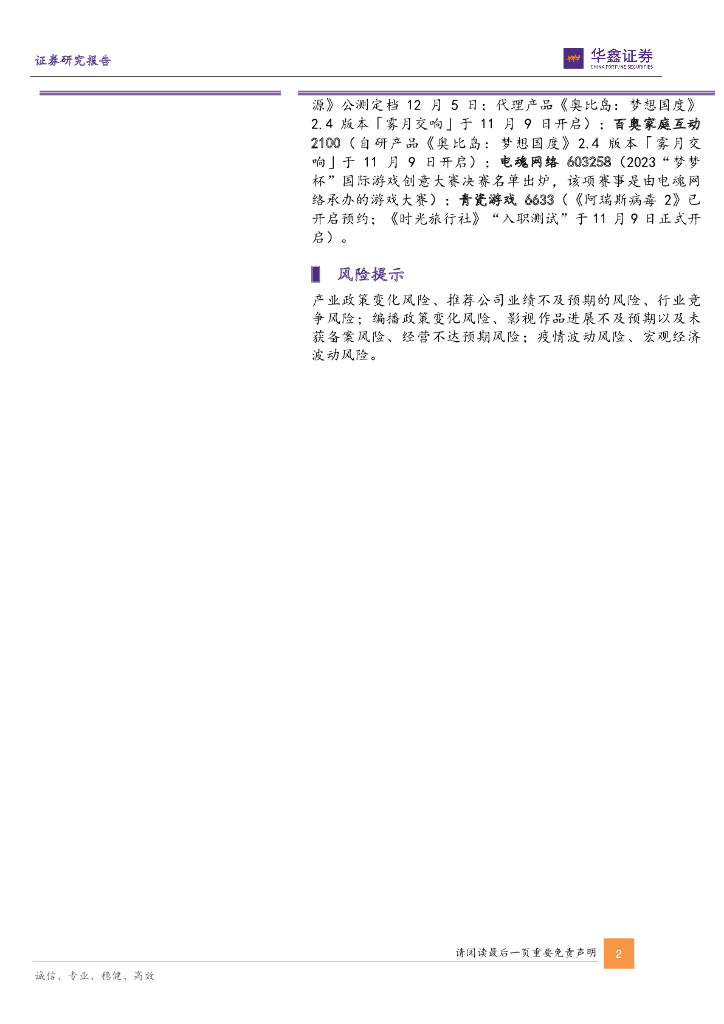 证券研究报告

华鑫证券
CHINA FORTUNE SECURITIES

源》公测定档 12 月 5 日；代理产品《奥比岛：梦想国度》2.4 版本「雾月交响」于 11 月 9 日开启）；百奥家庭互动 2100（自研产品《奥比岛：梦想国度》2.4 版本「雾月交响」于 11 月 9 日开启）；电魂网络 603258（2023“梦梦杯”国际游戏创意大赛决赛名单出炉，该项赛事是由电魂网络承办的游戏大赛）；青瓷游戏 6633（《阿瑞斯病毒 2》已开启预约；《时光旅行社》“入职测试”于 11 月 9 日正式开启）。

风险提示

产业政策变化风险、推荐公司业绩不及预期的风险、行业竞争风险；编播政策变化风险、影视作品进展不及预期以及未获备案风险、经营不达预期风险；疫情波动风险、宏观经济波动风险。

请阅读最后一页重要免责声明 2

诚信、专业、稳健、高效